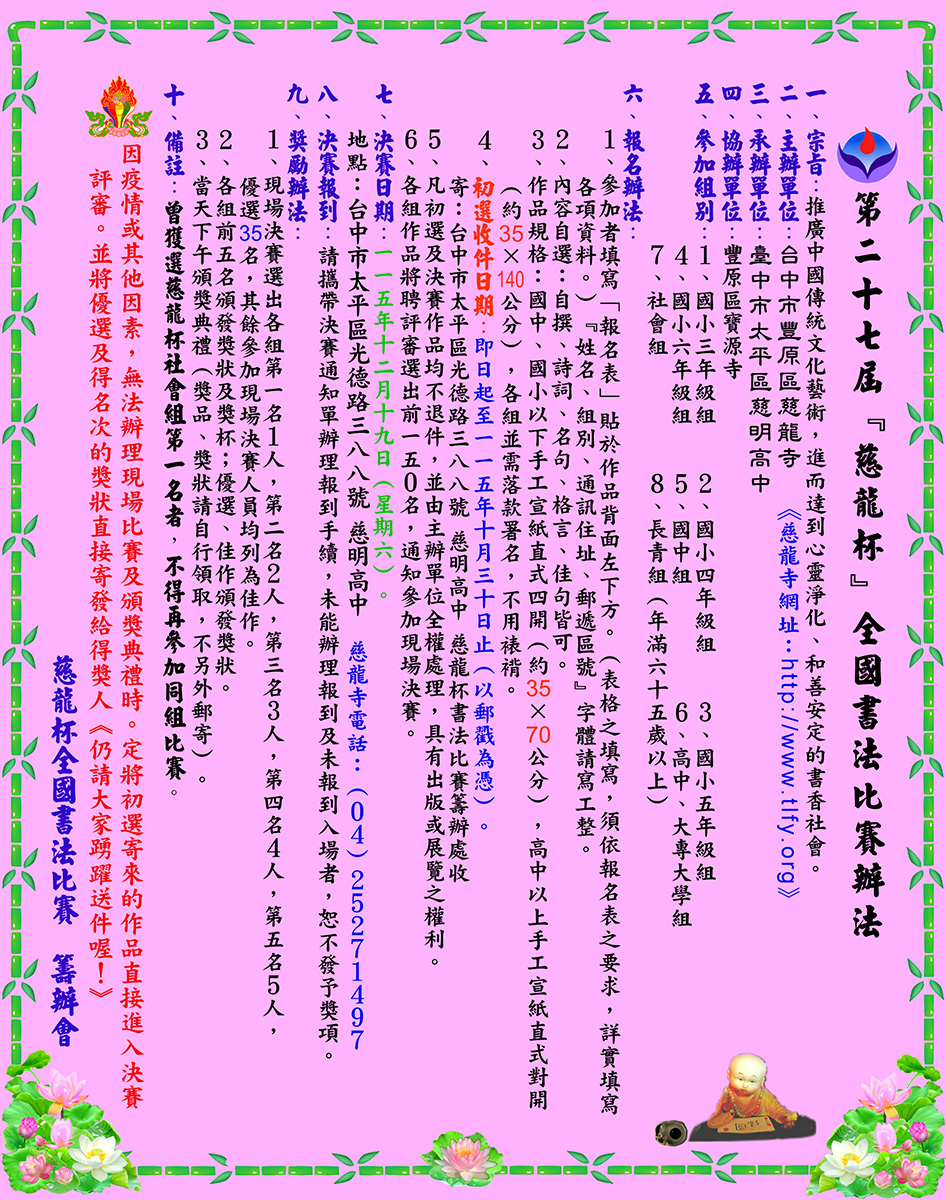 第二十七屆『慈龍杯』全國書法比賽辦法

一、宗旨：推廣中國傳統文化藝術，進而達到心靈淨化、和善安定的書香社會。
二、主辦單位：台中市豐原區慈龍寺　《慈龍寺網址：http://www.tlfy.org》
三、承辦單位：臺中市太平區慈明高中
四、協辦單位：豐原區寶源寺
五、參加組別：1、國小三年級組　2、國小四年級組　3、國小五年級組
4、國小六年級組　5、國中組　6、高中、大專大學組
7、社會組　8、長青組（年滿六十五歲以上）
六、報名辦法：
1、參加者填寫「報名表」貼於作品背面左下方。（表格之填寫，須依報名表之要求，詳實填寫各項資料。）『姓名、組別、通訊住址、郵遞區號』字體請寫工整。
2、內容自選：自撰、詩詞、名句、格言、佳句皆可。
3、作品規格：國中、國小以下手工宣紙直式四開（約35×70公分），高中以上手工宣紙直式對開（約35×140公分），各組並需落款署名，不用裱褙。
4、初選收件日期：即日起至一一五年十月三十日止（以郵戳為憑）。
寄：台中市太平區光德路三八八號　慈明高中　慈龍杯書法比賽籌辦處收
5、凡初選及決賽作品均不退件，並由主辦單位全權處理，具有出版或展覽之權利。
6、各組作品將聘評審選出前一五0名，通知參加現場決賽。
七、決賽日期：一一五年十二月十九日（星期六）。
地點：台中市太平區光德路三八八號　慈明高中　慈龍寺電話：（04）25271497
八、決賽報到：請攜帶決賽通知單辦理報到手續，未能辦理報到及未報到入場者，恕不發予獎項。
九、獎勵辦法：
1、現場決賽選出各組第一名1人，第二名2人，第三名3人，第四名4人，第五名5人，優選35名，其餘參加現場決賽人員均列為佳作。
2、各組前五名頒發獎狀及獎杯；優選、佳作頒發獎狀。
3、當天下午頒獎典禮（獎品、獎狀請自行領取，不另外郵寄）。
十、備註：曾獲選慈龍杯社會組第一名者，不得再參加同組比賽。

因疫情或其他因素，無法辦理現場比賽及頒獎典禮時。定將初選寄來的作品直接進入決賽評審。並將優選及得名次的獎狀直接寄發給得獎人《仍請大家踴躍送件喔！》

慈龍杯全國書法比賽　籌辦會